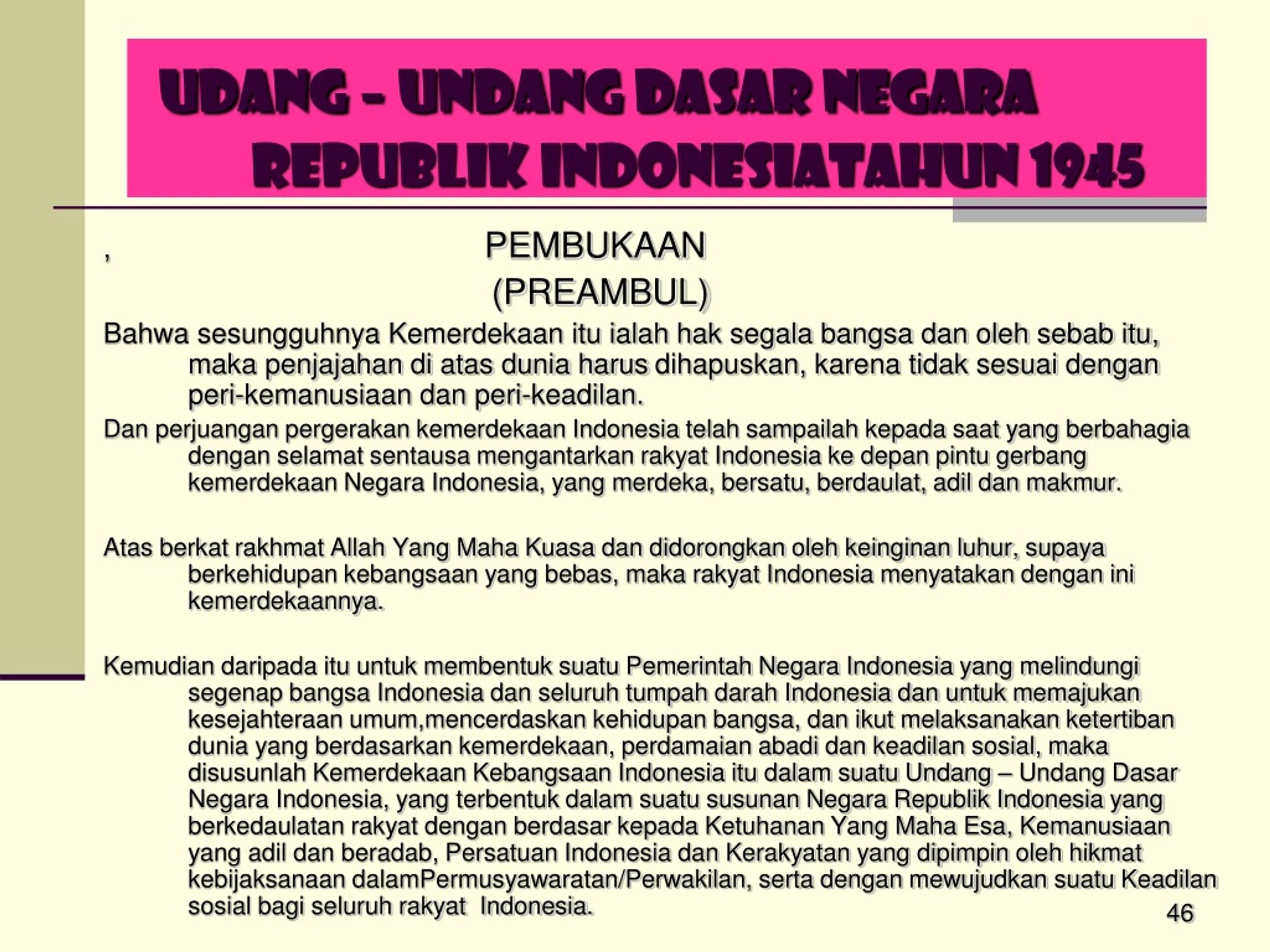 UDANG – UNDANG DASAR NEGARA REPUBLIK INDONESIATAHUN 1945

, PEMBUKAAN
(PREAMBUL)

Bahwa sesungguhnya Kemerdekaan itu ialah hak segala bangsa dan oleh sebab itu, maka penjajahan di atas dunia harus dihapuskan, karena tidak sesuai dengan peri-kemanusiaan dan peri-keadilan.

Dan perjuangan pergerakan kemerdekaan Indonesia telah sampailah kepada saat yang berbahagia dengan selamat sentausa mengantarkan rakyat Indonesia ke depan pintu gerbang kemerdekaan Negara Indonesia, yang merdeka, bersatu, berdaulat, adil dan makmur.

Atas berkat rakhmat Allah Yang Maha Kuasa dan didorongkan oleh keinginan luhur, supaya berkehidupan kebangsaan yang bebas, maka rakyat Indonesia menyatakan dengan ini kemerdekaannya.

Kemudian daripada itu untuk membentuk suatu Pemerintah Negara Indonesia yang melindungi segenap bangsa Indonesia dan seluruh tumpah darah Indonesia dan untuk memajukan kesejahteraan umum,mencerdaskan kehidupan bangsa, dan ikut melaksanakan ketertiban dunia yang berdasarkan kemerdekaan, perdamaian abadi dan keadilan sosial, maka disusunlah Kemerdekaan Kebangsaan Indonesia itu dalam suatu Undang – Undang Dasar Negara Indonesia, yang terbentuk dalam suatu susunan Negara Republik Indonesia yang berkedaulatan rakyat dengan berdasar kepada Ketuhanan Yang Maha Esa, Kemanusiaan yang adil dan beradab, Persatuan Indonesia dan Kerakyatan yang dipimpin oleh hikmat kebijaksanaan dalamPermusyawaratan/Perwakilan, serta dengan mewujudkan suatu Keadilan sosial bagi seluruh rakyat Indonesia.

46